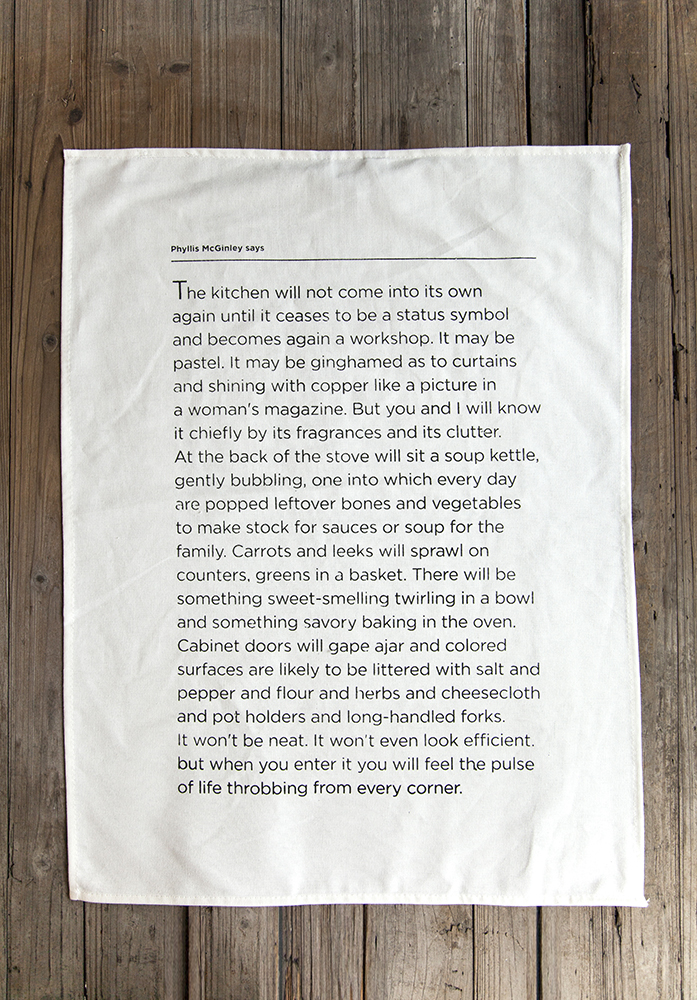 Phyllis McGinley says

The kitchen will not come into its own again until it ceases to be a status symbol and becomes again a workshop. It may be pastel. It may be ginghamed as to curtains and shining with copper like a picture in a woman's magazine. But you and I will know it chiefly by its fragrances and its clutter. At the back of the stove will sit a soup kettle, gently bubbling, one into which every day are popped leftover bones and vegetables to make stock for sauces or soup for the family. Carrots and leeks will sprawl on counters, greens in a basket. There will be something sweet-smelling twirling in a bowl and something savory baking in the oven. Cabinet doors will gape ajar and colored surfaces are likely to be littered with salt and pepper and flour and herbs and cheesecloth and pot holders and long-handled forks. It won't be neat. It won't even look efficient. but when you enter it you will feel the pulse of life throbbing from every corner.